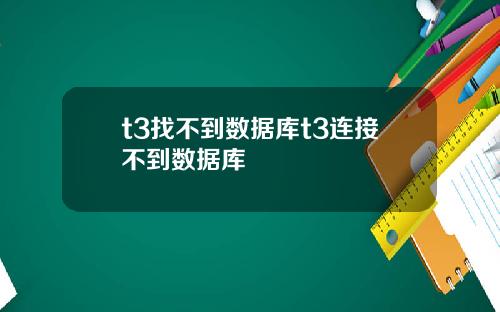 t3找不到数据库t3连接不到数据库